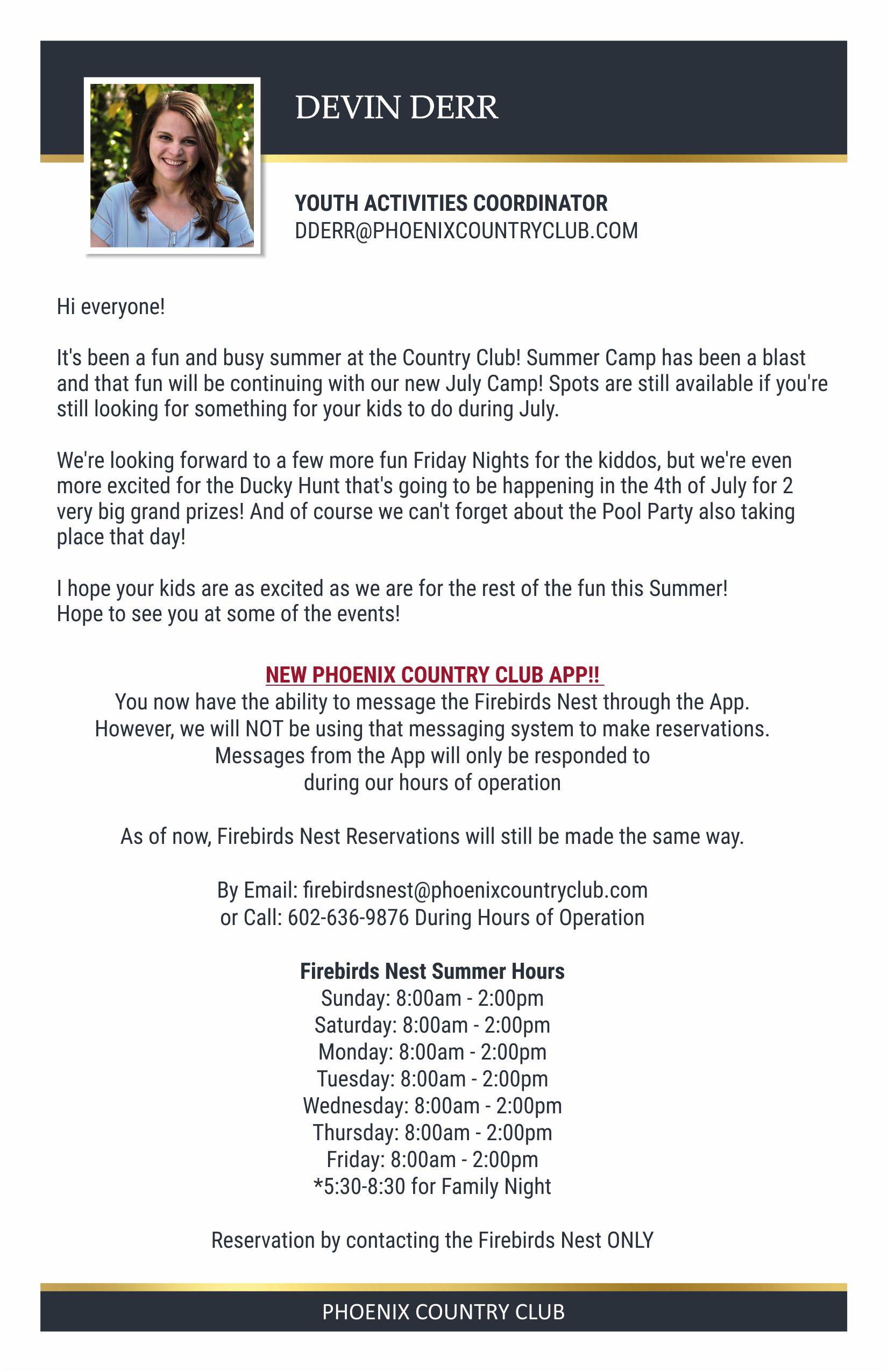 DEVIN DERR

YOUTH ACTIVITIES COORDINATOR
DDERR@PHOENIXCOUNTRYCLUB.COM

Hi everyone!

It's been a fun and busy summer at the Country Club! Summer Camp has been a blast and that fun will be continuing with our new July Camp! Spots are still available if you're still looking for something for your kids to do during July.

We're looking forward to a few more fun Friday Nights for the kiddos, but we're even more excited for the Ducky Hunt that's going to be happening in the 4th of July for 2 very big grand prizes! And of course we can't forget about the Pool Party also taking place that day!

I hope your kids are as excited as we are for the rest of the fun this Summer!
Hope to see you at some of the events!

NEW PHOENIX COUNTRY CLUB APP!!
You now have the ability to message the Firebirds Nest through the App.
However, we will NOT be using that messaging system to make reservations.
Messages from the App will only be responded to
during our hours of operation

As of now, Firebirds Nest Reservations will still be made the same way.

By Email: firebirdsnest@phoenixcountryclub.com
or Call: 602-636-9876 During Hours of Operation

Firebirds Nest Summer Hours
Sunday: 8:00am - 2:00pm
Saturday: 8:00am - 2:00pm
Monday: 8:00am - 2:00pm
Tuesday: 8:00am - 2:00pm
Wednesday: 8:00am - 2:00pm
Thursday: 8:00am - 2:00pm
Friday: 8:00am - 2:00pm
*5:30-8:30 for Family Night

Reservation by contacting the Firebirds Nest ONLY

PHOENIX COUNTRY CLUB